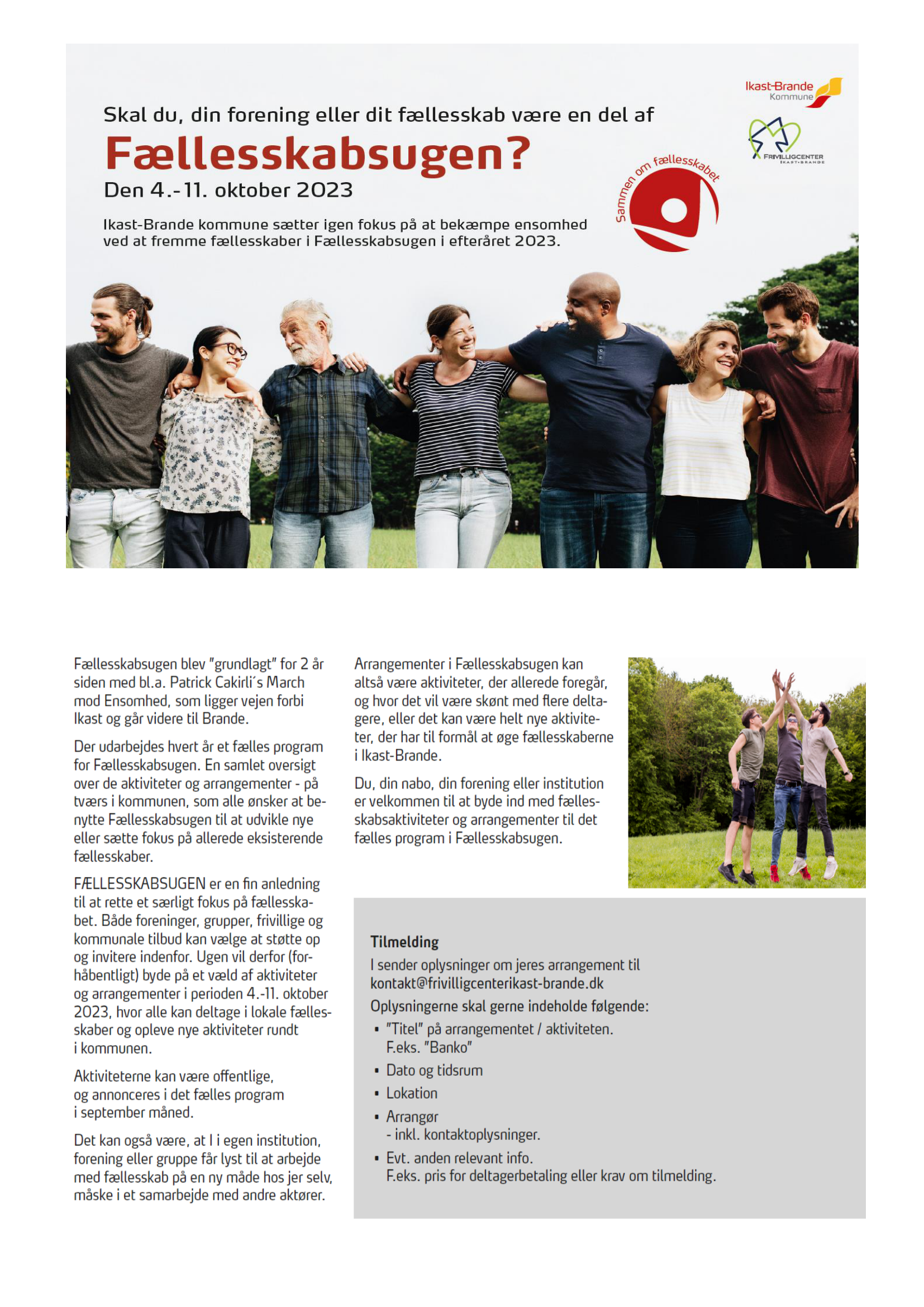 Ikast-Brande
Kommune

FRIVILLIGCENTER
IKAST-BRANDE

Skal du, din forening eller dit fællesskab være en del af

Fællesskabsugen?

Den 4.-11. oktober 2023

Ikast-Brande kommune sætter igen fokus på at bekæmpe ensomhed ved at fremme fællesskaber i Fællesskabsugen i efteråret 2023.

Sammen om fællesskabet

Fællesskabsugen blev "grundlagt" for 2 år siden med bl.a. Patrick Cakirli´s March mod Ensomhed, som ligger vejen forbi Ikast og går videre til Brande.

Der udarbejdes hvert år et fælles program for Fællesskabsugen. En samlet oversigt over de aktiviteter og arrangementer - på tværs i kommunen, som alle ønsker at benytte Fællesskabsugen til at udvikle nye eller sætte fokus på allerede eksisterende fællesskaber.

FÆLLESSKABSUGEN er en fin anledning til at rette et særligt fokus på fællesskabet. Både foreninger, grupper, frivillige og kommunale tilbud kan vælge at støtte op og invitere indenfor. Ugen vil derfor (forhåbentligt) byde på et væld af aktiviteter og arrangementer i perioden 4.-11. oktober 2023, hvor alle kan deltage i lokale fællesskaber og opleve nye aktiviteter rundt i kommunen.

Aktiviteterne kan være offentlige, og annonceres i det fælles program i september måned.

Det kan også være, at I i egen institution, forening eller gruppe får lyst til at arbejde med fællesskab på en ny måde hos jer selv, måske i et samarbejde med andre aktører.

Arrangementer i Fællesskabsugen kan altså være aktiviteter, der allerede foregår, og hvor det vil være skønt med flere deltagere, eller det kan være helt nye aktiviteter, der har til formål at øge fællesskaberne i Ikast-Brande.

Du, din nabo, din forening eller institution er velkommen til at byde ind med fællesskabsaktiviteter og arrangementer til det fælles program i Fællesskabsugen.

Tilmelding
I sender oplysninger om jeres arrangement til kontakt@frivilligcenterikast-brande.dk

Oplysningerne skal gerne indeholde følgende:
• "Titel" på arrangementet / aktiviteten. F.eks. "Banko"
• Dato og tidsrum
• Lokation
• Arrangør - inkl. kontaktoplysninger.
• Evt. anden relevant info. F.eks. pris for deltagerbetaling eller krav om tilmelding.